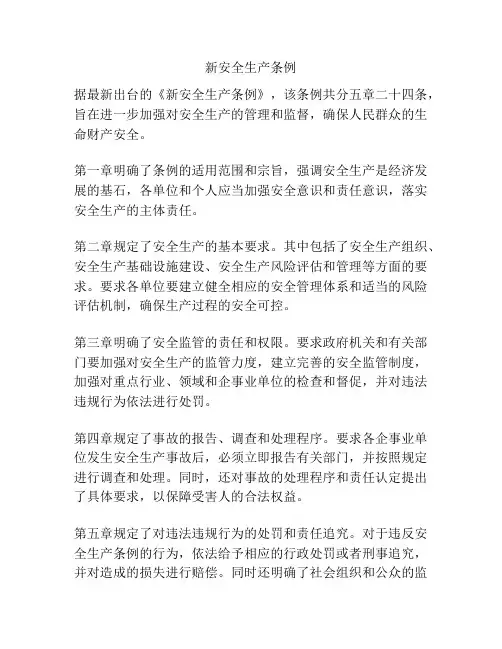 新安全生产条例

据最新出台的《新安全生产条例》，该条例共分五章二十四条，旨在进一步加强对安全生产的管理和监督，确保人民群众的生命财产安全。

第一章明确了条例的适用范围和宗旨，强调安全生产是经济发展的基石，各单位和个人应当加强安全意识和责任意识，落实安全生产的主体责任。

第二章规定了安全生产的基本要求。其中包括了安全生产组织、安全生产基础设施建设、安全生产风险评估和管理等方面的要求。要求各单位要建立健全相应的安全管理体系和适当的风险评估机制，确保生产过程的安全可控。

第三章明确了安全监管的责任和权限。要求政府机关和有关部门要加强对安全生产的监管力度，建立完善的安全监管制度，加强对重点行业、领域和企事业单位的检查和督促，并对违法违规行为依法进行处罚。

第四章规定了事故的报告、调查和处理程序。要求各企事业单位发生安全生产事故后，必须立即报告有关部门，并按照规定进行调查和处理。同时，还对事故的处理程序和责任认定提出了具体要求，以保障受害人的合法权益。

第五章规定了对违法违规行为的处罚和责任追究。对于违反安全生产条例的行为，依法给予相应的行政处罚或者刑事追究，并对造成的损失进行赔偿。同时还明确了社会组织和公众的监